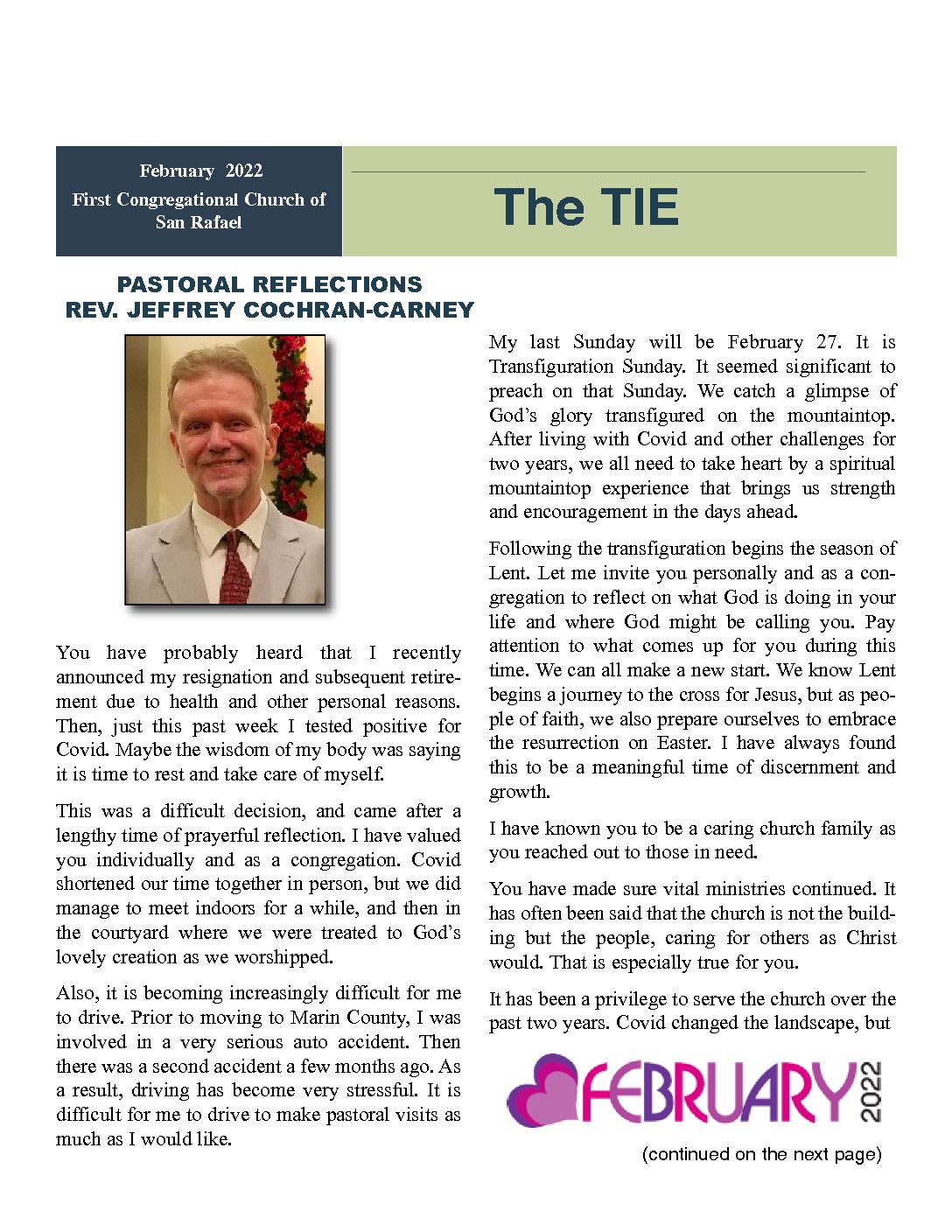 February 2022
First Congregational Church of San Rafael

The TIE

PASTORAL REFLECTIONS
REV. JEFFREY COCHRAN-CARNEY

You have probably heard that I recently announced my resignation and subsequent retirement due to health and other personal reasons. Then, just this past week I tested positive for Covid. Maybe the wisdom of my body was saying it is time to rest and take care of myself.

This was a difficult decision, and came after a lengthy time of prayerful reflection. I have valued you individually and as a congregation. Covid shortened our time together in person, but we did manage to meet indoors for a while, and then in the courtyard where we were treated to God's lovely creation as we worshipped.

Also, it is becoming increasingly difficult for me to drive. Prior to moving to Marin County, I was involved in a very serious auto accident. Then there was a second accident a few months ago. As a result, driving has become very stressful. It is difficult for me to drive to make pastoral visits as much as I would like.

My last Sunday will be February 27. It is Transfiguration Sunday. It seemed significant to preach on that Sunday. We catch a glimpse of God's glory transfigured on the mountaintop. After living with Covid and other challenges for two years, we all need to take heart by a spiritual mountaintop experience that brings us strength and encouragement in the days ahead.

Following the transfiguration begins the season of Lent. Let me invite you personally and as a congregation to reflect on what God is doing in your life and where God might be calling you. Pay attention to what comes up for you during this time. We can all make a new start. We know Lent begins a journey to the cross for Jesus, but as people of faith, we also prepare ourselves to embrace the resurrection on Easter. I have always found this to be a meaningful time of discernment and growth.

I have known you to be a caring church family as you reached out to those in need.

You have made sure vital ministries continued. It has often been said that the church is not the building but the people, caring for others as Christ would. That is especially true for you.

It has been a privilege to serve the church over the past two years. Covid changed the landscape, but

FEBRUARY 2022

(continued on the next page)